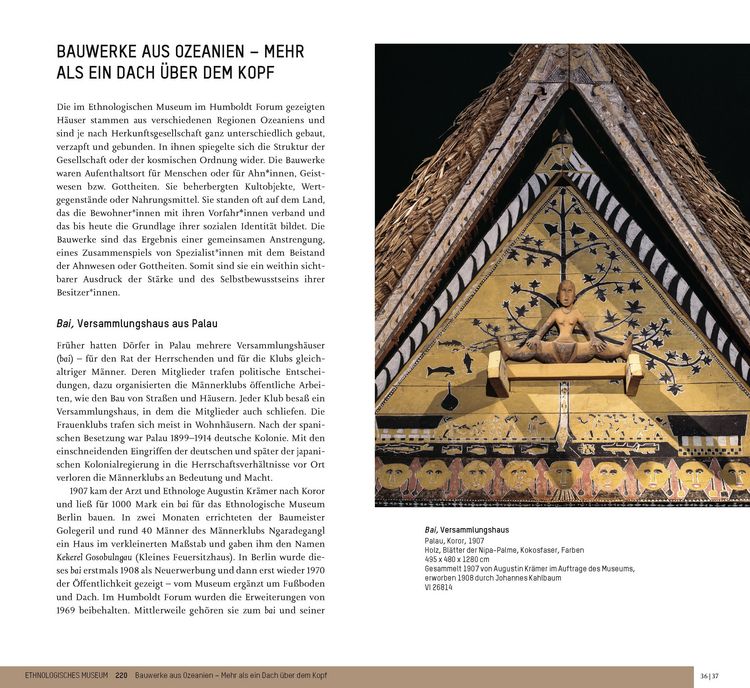 BAUWERKE AUS OZEANIEN – MEHR ALS EIN DACH ÜBER DEM KOPF

Die im Ethnologischen Museum im Humboldt Forum gezeigten Häuser stammen aus verschiedenen Regionen Ozeaniens und sind je nach Herkunftsgesellschaft ganz unterschiedlich gebaut, verzapft und gebunden. In ihnen spiegelte sich die Struktur der Gesellschaft oder der kosmischen Ordnung wider. Die Bauwerke waren Aufenthaltsort für Menschen oder für Ahn*innen, Geistwesen bzw. Gottheiten. Sie beherbergten Kultobjekte, Wertgegenstände oder Nahrungsmittel. Sie standen oft auf dem Land, das die Bewohner*innen mit ihren Vorfahr*innen verband und das bis heute die Grundlage ihrer sozialen Identität bildet. Die Bauwerke sind das Ergebnis einer gemeinsamen Anstrengung, eines Zusammenspiels von Spezialist*innen mit dem Beistand der Ahnwesen oder Gottheiten. Somit sind sie ein weithin sichtbarer Ausdruck der Stärke und des Selbstbewusstseins ihrer Besitzer*innen.

Bai, Versammlungshaus aus Palau

Früher hatten Dörfer in Palau mehrere Versammlungshäuser (bai) – für den Rat der Herrschenden und für die Klubs gleichaltriger Männer. Deren Mitglieder trafen politische Entscheidungen, dazu organisierten die Männerklubs öffentliche Arbeiten, wie den Bau von Straßen und Häusern. Jeder Klub besaß ein Versammlungshaus, in dem die Mitglieder auch schliefen. Die Frauenklubs trafen sich meist in Wohnhäusern. Nach der spanischen Besetzung war Palau 1899–1914 deutsche Kolonie. Mit den einschneidenden Eingriffen der deutschen und später der japanischen Kolonialregierung in die Herrschaftsverhältnisse vor Ort verloren die Männerklubs an Bedeutung und Macht.

1907 kam der Arzt und Ethnologe Augustin Krämer nach Koror und ließ für 1000 Mark ein bai für das Ethnologische Museum Berlin bauen. In zwei Monaten errichteten der Baumeister Golegeril und rund 40 Männer des Männerklubs Ngaradegangl ein Haus im verkleinerten Maßstab und gaben ihm den Namen Kekerel Gosobulngau (Kleines Feuersitzhaus). In Berlin wurde dieses bai erstmals 1908 als Neuerwerbung und dann erst wieder 1970 der Öffentlichkeit gezeigt – vom Museum ergänzt um Fußboden und Dach. Im Humboldt Forum wurden die Erweiterungen von 1969 beibehalten. Mittlerweile gehören sie zum bai und seiner

Bai, Versammlungshaus
Palau, Koror, 1907
Holz, Blätter der Nipa-Palme, Kokosfaser, Farben
495 x 480 x 1280 cm
Gesammelt 1907 von Augustin Krämer im Auftrage des Museums, erworben 1908 durch Johannes Kahlbaum
VI 26814

ETHNOLOGISCHES MUSEUM 220 Bauwerke aus Ozeanien – Mehr als ein Dach über dem Kopf 36 | 37